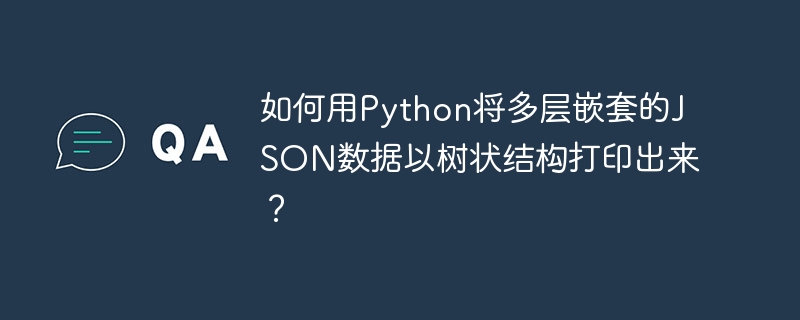 QA

如何用Python将多层嵌套的JSON数据以树状结构打印出来？